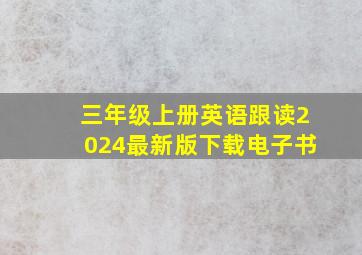 三年级上册英语跟读2024最新版下载电子书